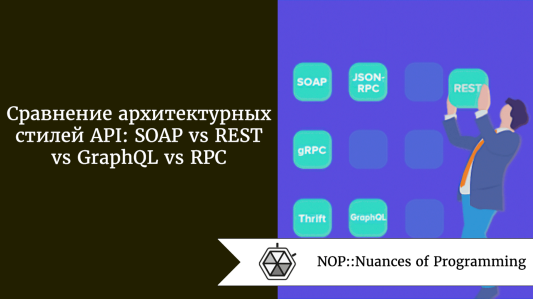 Сравнение архитектурных стилей API: SOAP vs REST vs GraphQL vs RPC

SOAP
JSON-RPC
REST
gRPC
Thrift
GraphQL

NOP::Nuances of Programming